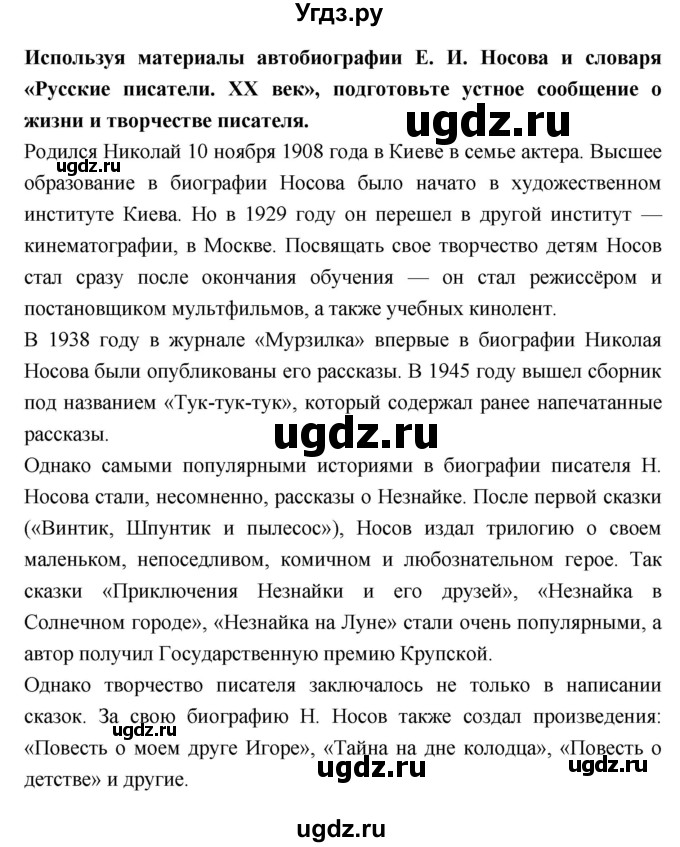 Угдз.ру

Используя материалы автобиографии Е. И. Носова и словаря «Русские писатели. XX век», подготовьте устное сообщение о жизни и творчестве писателя.

ugdz.ru

ugdz.ru

Родился Николай 10 ноября 1908 года в Киеве в семье актера. Высшее образование в биографии Носова было начато в художественном институте Киева. Но в 1929 году он перешел в другой институт — кинематографии, в Москве. Посвящать свое творчество детям Носов стал сразу после окончания обучения — он стал режиссёром и постановщиком мультфильмов, а также учебных кинолент.

В 1938 году в журнале «Мурзилка» впервые в биографии Николая Носова были опубликованы его рассказы. В 1945 году вышел сборник под названием «Тук-тук-тук», который содержал ранее напечатанные рассказы.

ugdz.ru

Однако самыми популярными историями в биографии писателя Н. Носова стали, несомненно, рассказы о Незнайке. После первой сказки («Винтик, Шпунтик и пылесос»), Носов издал трилогию о своем маленьком, непоседливом, комичном и любознательном герое. Так сказки «Приключения Незнайки и его друзей», «Незнайка в Солнечном городе», «Незнайка на Луне» стали очень популярными, а автор получил Государственную премию Крупской.

Однако творчество писателя заключалось не только в написании сказок. За свою биографию Н. Носов также создал произведения: «Повесть о моем друге Игоре», «Тайна на дне колодца», «Повесть о детстве» и другие.

ugdz.ru

ugdz.ru

ugdz.ru

ugdz.ru